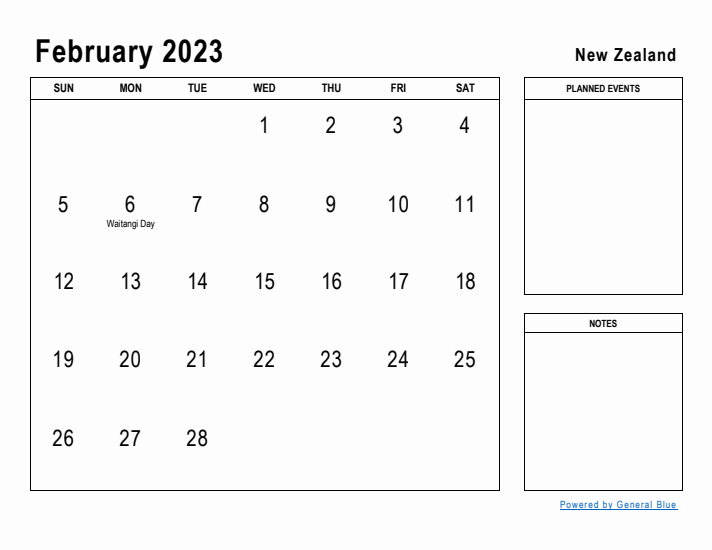 February 2023

New Zealand

| SUN | MON | TUE | WED | THU | FRI | SAT |
|---|---|---|---|---|---|---|
| | | | 1 | 2 | 3 | 4 |
| 5 | 6 Waitangi Day | 7 | 8 | 9 | 10 | 11 |
| 12 | 13 | 14 | 15 | 16 | 17 | 18 |
| 19 | 20 | 21 | 22 | 23 | 24 | 25 |
| 26 | 27 | 28 | | | | |

PLANNED EVENTS

NOTES

Powered by General Blue